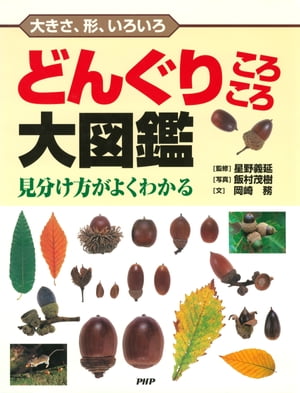 大きさ、形、いろいろ

どんぐりころころ大図鑑

見分け方がよくわかる

[監修] 星野義延
[写真] 飯村茂樹
[文] 岡崎 務

PHP